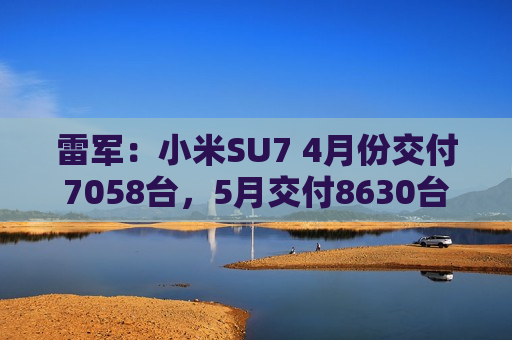 雷军：小米SU7 4月份交付7058台，5月交付8630台